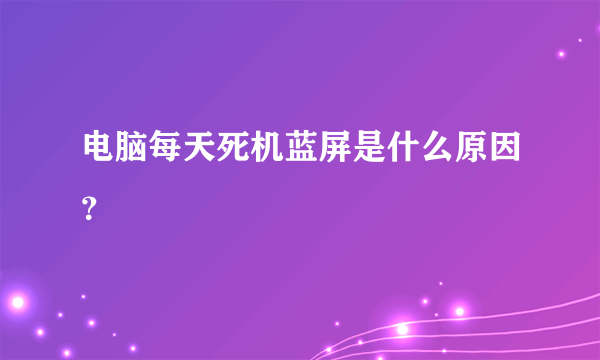 电脑每天死机蓝屏是什么原因?